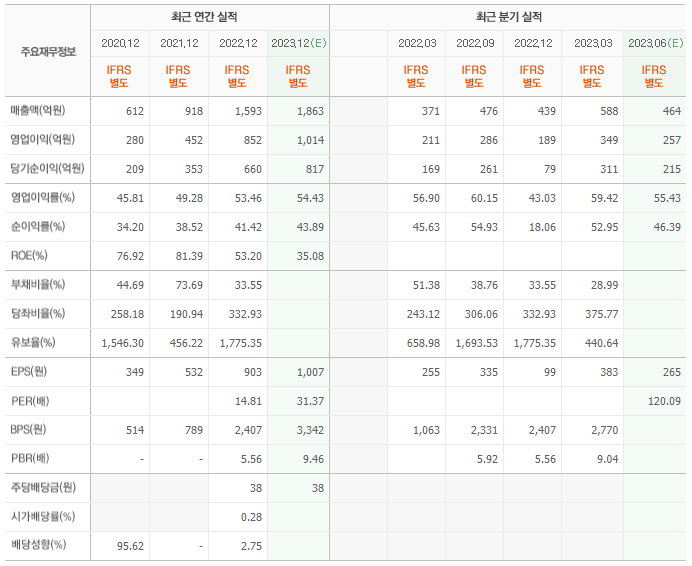 | 주요재무정보 | 최근 연간 실적 | | | | 최근 분기 실적 | | | | | |
|---|---|---|---|---|---|---|---|---|---|---|
| | 2020.12 | 2021.12 | 2022.12 | 2023.12(E) | | 2022.03 | 2022.09 | 2022.12 | 2023.03 | 2023.06(E) |
| | IFRS 별도 | IFRS 별도 | IFRS 별도 | IFRS 별도 | | IFRS 별도 | IFRS 별도 | IFRS 별도 | IFRS 별도 | IFRS 별도 |
| 매출액(억원) | 612 | 918 | 1,593 | 1,863 | | 371 | 476 | 439 | 588 | 464 |
| 영업이익(억원) | 280 | 452 | 852 | 1,014 | | 211 | 286 | 189 | 349 | 257 |
| 당기순이익(억원) | 209 | 353 | 660 | 817 | | 169 | 261 | 79 | 311 | 215 |
| 영업이익률(%) | 45.81 | 49.28 | 53.46 | 54.43 | | 56.90 | 60.15 | 43.03 | 59.42 | 55.43 |
| 순이익률(%) | 34.20 | 38.52 | 41.42 | 43.89 | | 45.63 | 54.93 | 18.06 | 52.95 | 46.39 |
| ROE(%) | 76.92 | 81.39 | 53.20 | 35.08 | | | | | | |
| 부채비율(%) | 44.69 | 73.69 | 33.55 | | | 51.38 | 38.76 | 33.55 | 28.99 | |
| 당좌비율(%) | 258.18 | 190.94 | 332.93 | | | 243.12 | 306.06 | 332.93 | 375.77 | |
| 유보율(%) | 1,546.30 | 456.22 | 1,775.35 | | | 658.98 | 1,693.53 | 1,775.35 | 440.64 | |
| EPS(원) | 349 | 532 | 903 | 1,007 | | 255 | 335 | 99 | 383 | 265 |
| PER(배) | | | 14.81 | 31.37 | | | | | | 120.09 |
| BPS(원) | 514 | 789 | 2,407 | 3,342 | | 1,063 | 2,331 | 2,407 | 2,770 | |
| PBR(배) | - | - | 5.56 | 9.46 | | | 5.92 | 5.56 | 9.04 | |
| 주당배당금(원) | | | 38 | 38 | | | | | | |
| 시가배당률(%) | | | 0.28 | | | | | | | |
| 배당성향(%) | 95.62 | - | 2.75 | | | | | | | |